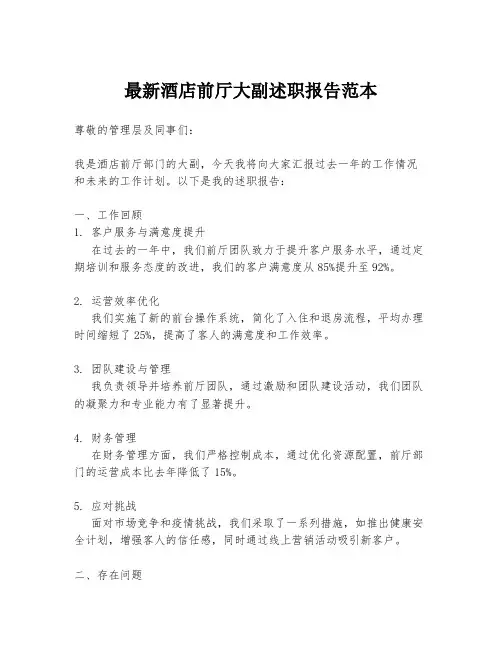 最新酒店前厅大副述职报告范本

尊敬的管理层及同事们：

我是酒店前厅部门的大副，今天我将向大家汇报过去一年的工作情况和未来的工作计划。以下是我的述职报告：

一、工作回顾
1. 客户服务与满意度提升
在过去的一年中，我们前厅团队致力于提升客户服务水平，通过定期培训和服务态度的改进，我们的客户满意度从85%提升至92%。

2. 运营效率优化
我们实施了新的前台操作系统，简化了入住和退房流程，平均办理时间缩短了25%，提高了客人的满意度和工作效率。

3. 团队建设与管理
我负责领导并培养前厅团队，通过激励和团队建设活动，我们团队的凝聚力和专业能力有了显著提升。

4. 财务管理
在财务管理方面，我们严格控制成本，通过优化资源配置，前厅部门的运营成本比去年降低了15%。

5. 应对挑战
面对市场竞争和疫情挑战，我们采取了一系列措施，如推出健康安全计划，增强客人的信任感，同时通过线上营销活动吸引新客户。

二、存在问题